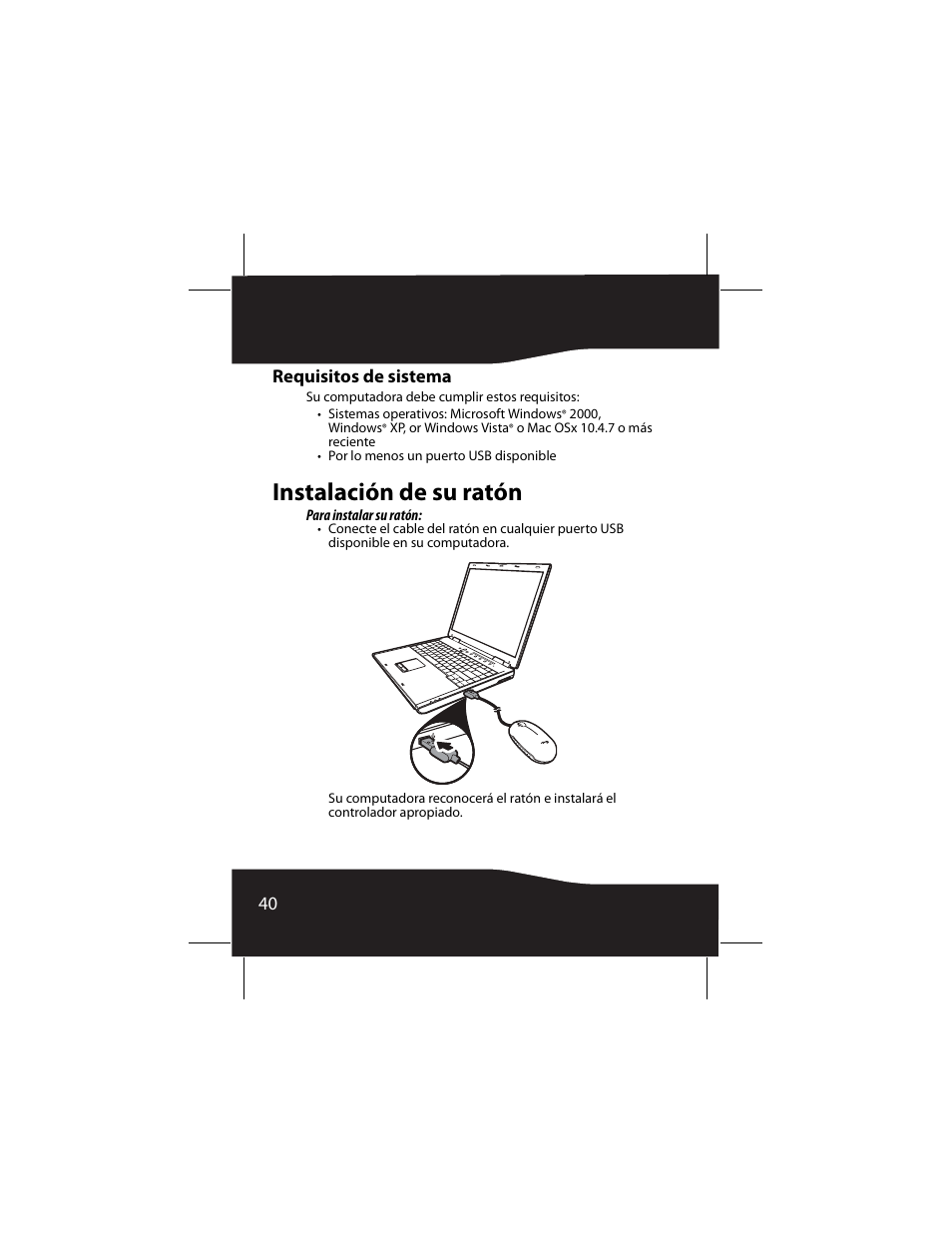 Requisitos de sistema

Su computadora debe cumplir estos requisitos:

• Sistemas operativos: Microsoft Windows® 2000, Windows® XP, or Windows Vista® o Mac OSx 10.4.7 o más reciente
• Por lo menos un puerto USB disponible

Instalación de su ratón

Para instalar su ratón:
• Conecte el cable del ratón en cualquier puerto USB disponible en su computadora.

Su computadora reconocerá el ratón e instalará el controlador apropiado.

40